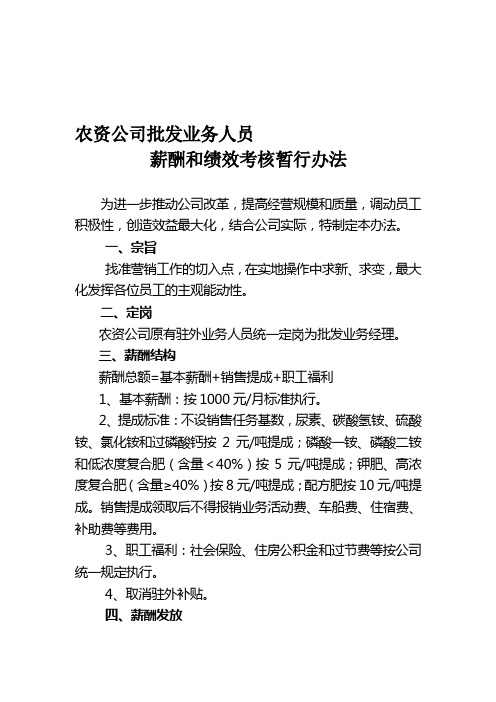 农资公司批发业务人员
薪酬和绩效考核暂行办法

为进一步推动公司改革，提高经营规模和质量，调动员工积极性，创造效益最大化，结合公司实际，特制定本办法。

一、宗旨

找准营销工作的切入点，在实地操作中求新、求变，最大化发挥各位员工的主观能动性。

二、定岗

农资公司原有驻外业务人员统一定岗为批发业务经理。

三、薪酬结构

薪酬总额=基本薪酬+销售提成+职工福利

1、基本薪酬：按 1000 元/月标准执行。

2、提成标准：不设销售任务基数，尿素、碳酸氢铵、硫酸铵、氯化铵和过磷酸钙按 2 元/吨提成；磷酸一铵、磷酸二铵和低浓度复合肥（含量＜40%）按 5 元/吨提成；钾肥、高浓度复合肥（含量≥40%）按 8 元/吨提成；配方肥按 10 元/吨提成。销售提成领取后不得报销业务活动费、车船费、住宿费、补助费等费用。

3、职工福利：社会保险、住房公积金和过节费等按公司统一规定执行。

4、取消驻外补贴。

四、薪酬发放